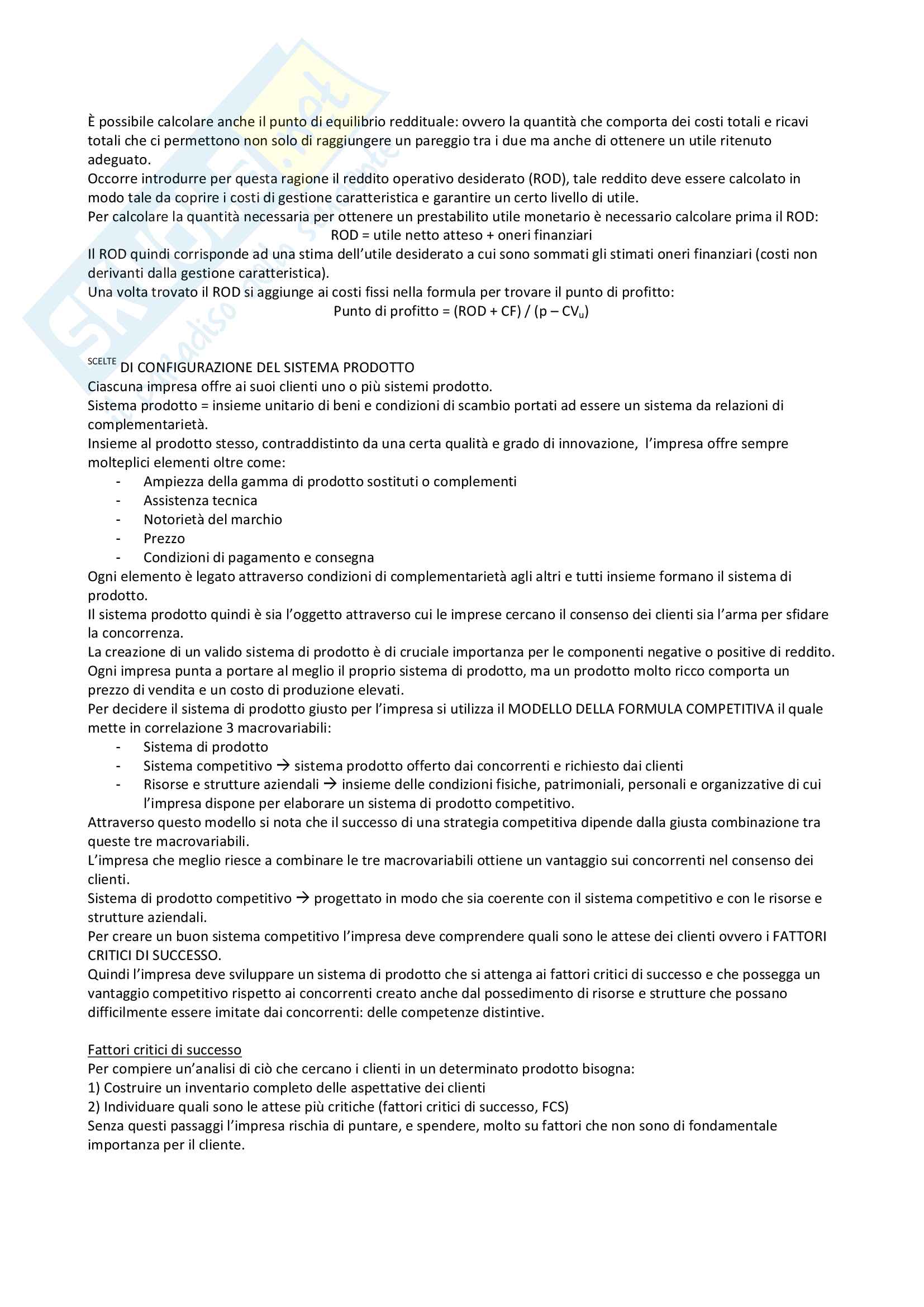 È possibile calcolare anche il punto di equilibrio reddituale: ovvero la quantità che comporta dei costi totali e ricavi totali che ci permettono non solo di raggiungere un pareggio tra i due ma anche di ottenere un utile ritenuto adeguato.
Occorre introdurre per questa ragione il reddito operativo desiderato (ROD), tale reddito deve essere calcolato in modo tale da coprire i costi di gestione caratteristica e garantire un certo livello di utile.
Per calcolare la quantità necessaria per ottenere un prestabilito utile monetario è necessario calcolare prima il ROD:
ROD = utile netto atteso + oneri finanziari
Il ROD quindi corrisponde ad una stima dell'utile desiderato a cui sono sommati gli stimati oneri finanziari (costi non derivanti dalla gestione caratteristica).
Una volta trovato il ROD si aggiunge ai costi fissi nella formula per trovare il punto di profitto:
Punto di profitto = (ROD + CF) / (p – $CV_u$)

SCELTE DI CONFIGURAZIONE DEL SISTEMA PRODOTTO
Ciascuna impresa offre ai suoi clienti uno o più sistemi prodotto.
Sistema prodotto = insieme unitario di beni e condizioni di scambio portati ad essere un sistema da relazioni di complementarietà.
Insieme al prodotto stesso, contraddistinto da una certa qualità e grado di innovazione, l'impresa offre sempre molteplici elementi oltre come:
- Ampiezza della gamma di prodotto sostituti o complementi
- Assistenza tecnica
- Notorietà del marchio
- Prezzo
- Condizioni di pagamento e consegna
Ogni elemento è legato attraverso condizioni di complementarietà agli altri e tutti insieme formano il sistema di prodotto.
Il sistema prodotto quindi è sia l'oggetto attraverso cui le imprese cercano il consenso dei clienti sia l'arma per sfidare la concorrenza.
La creazione di un valido sistema di prodotto è di cruciale importanza per le componenti negative o positive di reddito.
Ogni impresa punta a portare al meglio il proprio sistema di prodotto, ma un prodotto molto ricco comporta un prezzo di vendita e un costo di produzione elevati.
Per decidere il sistema di prodotto giusto per l'impresa si utilizza il MODELLO DELLA FORMULA COMPETITIVA il quale mette in correlazione 3 macrovariabili:
- Sistema di prodotto
- Sistema competitivo → sistema prodotto offerto dai concorrenti e richiesto dai clienti
- Risorse e strutture aziendali → insieme delle condizioni fisiche, patrimoniali, personali e organizzative di cui l'impresa dispone per elaborare un sistema di prodotto competitivo.
Attraverso questo modello si nota che il successo di una strategia competitiva dipende dalla giusta combinazione tra queste tre macrovariabili.
L'impresa che meglio riesce a combinare le tre macrovariabili ottiene un vantaggio sui concorrenti nel consenso dei clienti.
Sistema di prodotto competitivo → progettato in modo che sia coerente con il sistema competitivo e con le risorse e strutture aziendali.
Per creare un buon sistema competitivo l'impresa deve comprendere quali sono le attese dei clienti ovvero i FATTORI CRITICI DI SUCCESSO.
Quindi l'impresa deve sviluppare un sistema di prodotto che si attenga ai fattori critici di successo e che possegga un vantaggio competitivo rispetto ai concorrenti creato anche dal possedimento di risorse e strutture che possano difficilmente essere imitate dai concorrenti: delle competenze distintive.

Fattori critici di successo
Per compiere un'analisi di ciò che cercano i clienti in un determinato prodotto bisogna:
1) Costruire un inventario completo delle aspettative dei clienti
2) Individuare quali sono le attese più critiche (fattori critici di successo, FCS)
Senza questi passaggi l'impresa rischia di puntare, e spendere, molto su fattori che non sono di fondamentale importanza per il cliente.